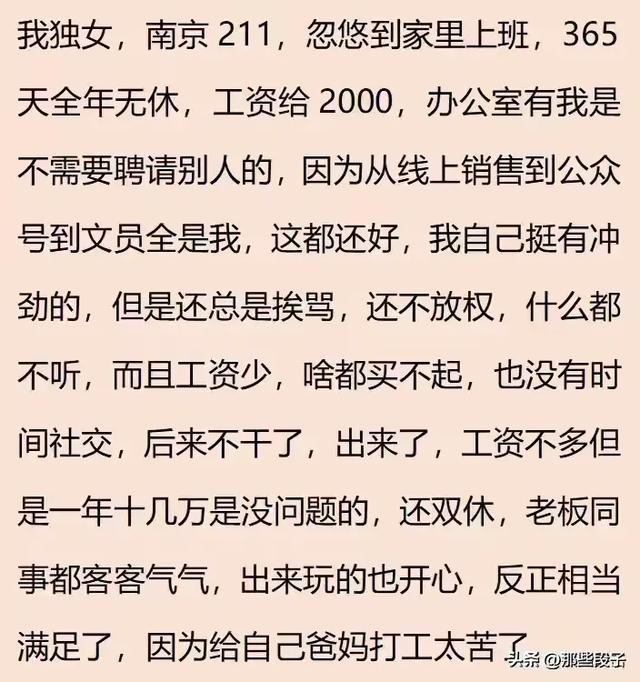 我独女，南京 211，忽悠到家里上班，365 天全年无休，工资给 2000，办公室有我是不需要聘请别人的，因为从线上销售到公众号到文员全是我，这都还好，我自己挺有冲劲的，但是还总是挨骂，还不放权，什么都不听，而且工资少，啥都买不起，也没有时间社交，后来不干了，出来了，工资不多但是一年十几万是没问题的，还双休，老板同事都客客气气，出来玩的也开心，反正相当满足了，因为给自己爸妈打工太苦了

头条 @那些段子